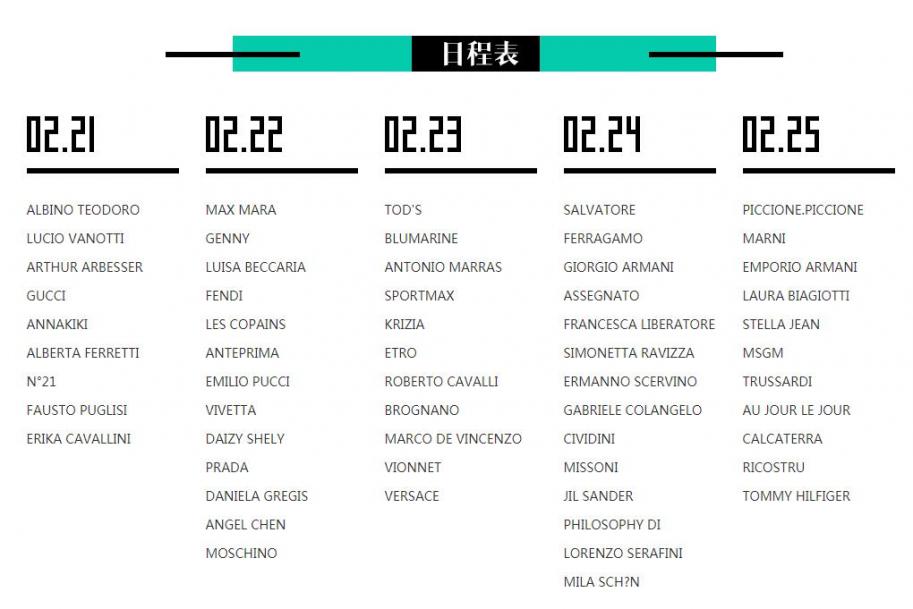 日程表

02.21

ALBINO TEODORO
LUCIO VANOTTI
ARTHUR ARBESSER
GUCCI
ANNAKIKI
ALBERTA FERRETTI
N°21
FAUSTO PUGLISI
ERIKA CAVALLINI

02.22

MAX MARA
GENNY
LUISA BECCARIA
FENDI
LES COPAINS
ANTEPRIMA
EMILIO PUCCI
VIVETTA
DAIZY SHELY
PRADA
DANIELA GREGIS
ANGEL CHEN
MOSCHINO

02.23

TOD'S
BLUMARINE
ANTONIO MARRAS
SPORTMAX
KRIZIA
ETRO
ROBERTO CAVALLI
BROGNANO
MARCO DE VINCENZO
VIONNET
VERSACE

02.24

SALVATORE
FERRAGAMO
GIORGIO ARMANI
ASSEGNATO
FRANCESCA LIBERATORE
SIMONETTA RAVIZZA
ERMANNO SCERVINO
GABRIELE COLANGELO
CIVIDINI
MISSONI
JIL SANDER
PHILOSOPHY DI
LORENZO SERAFINI
MILA SCH?N

02.25

PICCIONE.PICCIONE
MARNI
EMPORIO ARMANI
LAURA BIAGIOTTI
STELLA JEAN
MSGM
TRUSSARDI
AU JOUR LE JOUR
CALCATERRA
RICOSTRU
TOMMY HILFIGER